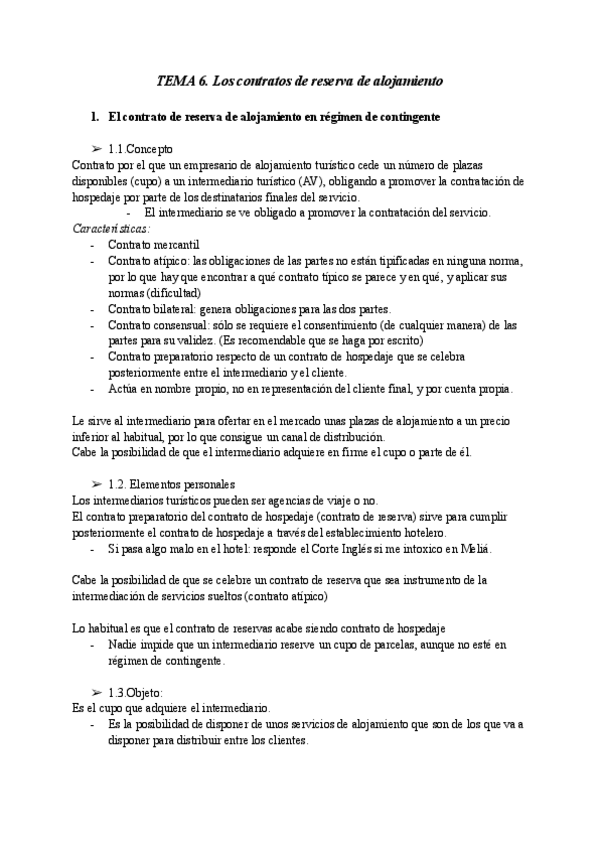 TEMA 6. Los contratos de reserva de alojamiento

1. El contrato de reserva de alojamiento en régimen de contingente

➢ 1.1.Concepto
Contrato por el que un empresario de alojamiento turístico cede un número de plazas disponibles (cupo) a un intermediario turístico (AV), obligando a promover la contratación de hospedaje por parte de los destinatarios finales del servicio.
- El intermediario se ve obligado a promover la contratación del servicio.
Características:
- Contrato mercantil
- Contrato atípico: las obligaciones de las partes no están tipificadas en ninguna norma, por lo que hay que encontrar a qué contrato típico se parece y en qué, y aplicar sus normas (dificultad)
- Contrato bilateral: genera obligaciones para las dos partes.
- Contrato consensual: sólo se requiere el consentimiento (de cualquier manera) de las partes para su validez. (Es recomendable que se haga por escrito)
- Contrato preparatorio respecto de un contrato de hospedaje que se celebra posteriormente entre el intermediario y el cliente.
- Actúa en nombre propio, no en representación del cliente final, y por cuenta propia.

Le sirve al intermediario para ofertar en el mercado unas plazas de alojamiento a un precio inferior al habitual, por lo que consigue un canal de distribución.
Cabe la posibilidad de que el intermediario adquiere en firme el cupo o parte de él.

➢ 1.2. Elementos personales
Los intermediarios turísticos pueden ser agencias de viaje o no.
El contrato preparatorio del contrato de hospedaje (contrato de reserva) sirve para cumplir posteriormente el contrato de hospedaje a través del establecimiento hotelero.
- Si pasa algo malo en el hotel: responde el Corte Inglés si me intoxico en Meliá.

Cabe la posibilidad de que se celebre un contrato de reserva que sea instrumento de la intermediación de servicios sueltos (contrato atípico)

Lo habitual es que el contrato de reservas acabe siendo contrato de hospedaje
- Nadie impide que un intermediario reserve un cupo de parcelas, aunque no esté en régimen de contingente.

➢ 1.3.Objeto:
Es el cupo que adquiere el intermediario.
- Es la posibilidad de disponer de unos servicios de alojamiento que son de los que va a disponer para distribuir entre los clientes.